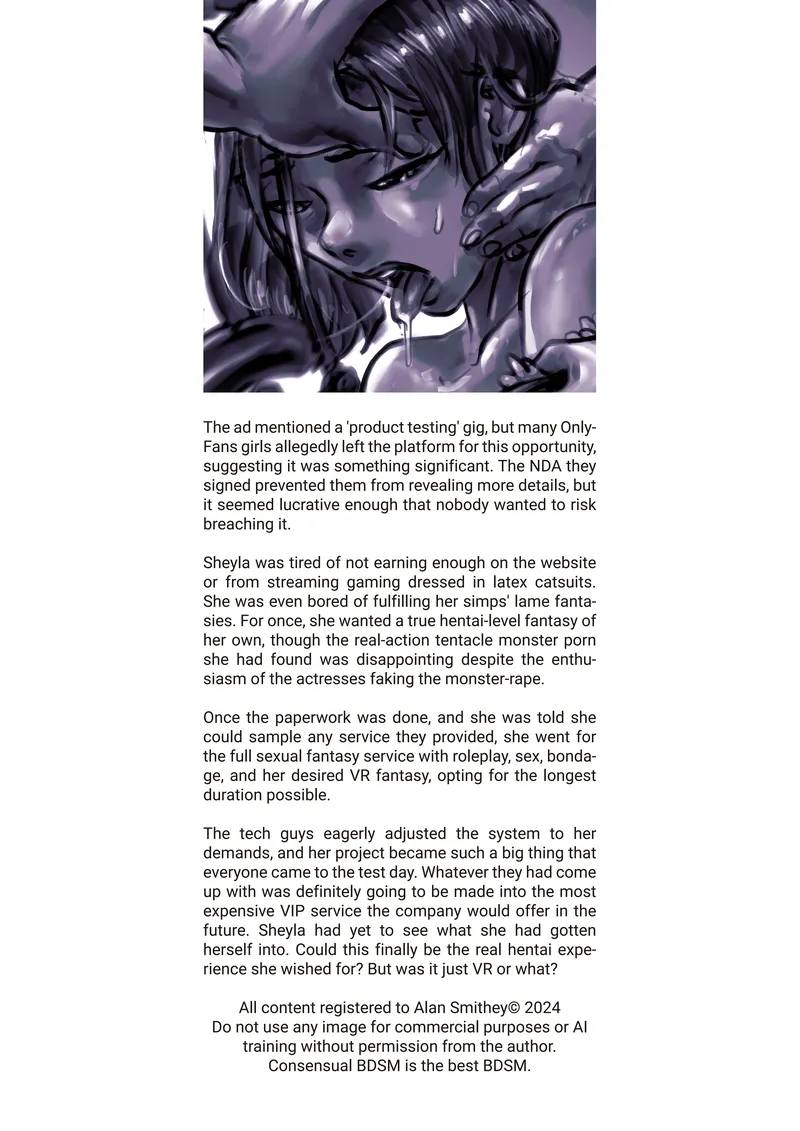 The ad mentioned a 'product testing' gig, but many OnlyFans girls allegedly left the platform for this opportunity, suggesting it was something significant. The NDA they signed prevented them from revealing more details, but it seemed lucrative enough that nobody wanted to risk breaching it.

Sheyla was tired of not earning enough on the website or from streaming gaming dressed in latex catsuits. She was even bored of fulfilling her simps' lame fantasies. For once, she wanted a true hentai-level fantasy of her own, though the real-action tentacle monster porn she had found was disappointing despite the enthusiasm of the actresses faking the monster-rape.

Once the paperwork was done, and she was told she could sample any service they provided, she went for the full sexual fantasy service with roleplay, sex, bondage, and her desired VR fantasy, opting for the longest duration possible.

The tech guys eagerly adjusted the system to her demands, and her project became such a big thing that everyone came to the test day. Whatever they had come up with was definitely going to be made into the most expensive VIP service the company would offer in the future. Sheyla had yet to see what she had gotten herself into. Could this finally be the real hentai experience she wished for? But was it just VR or what?

All content registered to Alan Smithey© 2024
Do not use any image for commercial purposes or AI training without permission from the author.
Consensual BDSM is the best BDSM.